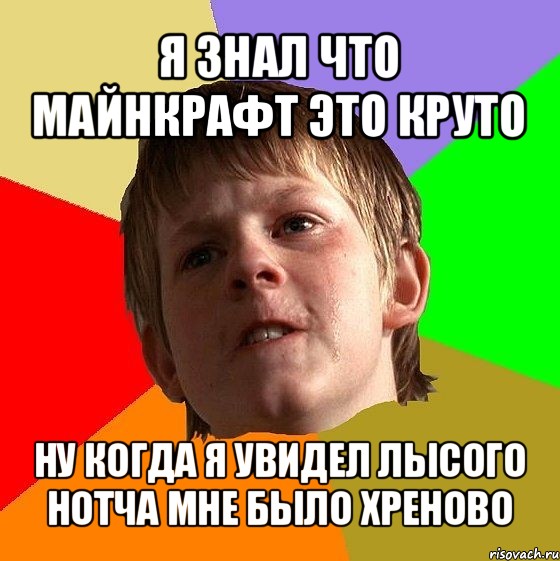 Я ЗНАЛ ЧТО МАЙНКРАФТ ЭТО КРУТО

НУ КОГДА Я УВИДЕЛ ЛЫСОГО НОТЧА МНЕ БЫЛО ХРЕНОВО

risovach.ru